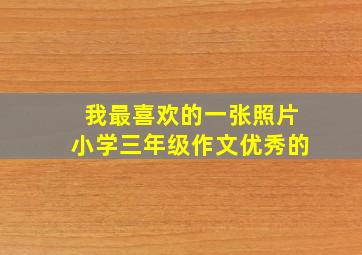 我最喜欢的一张照片
小学三年级作文优秀的